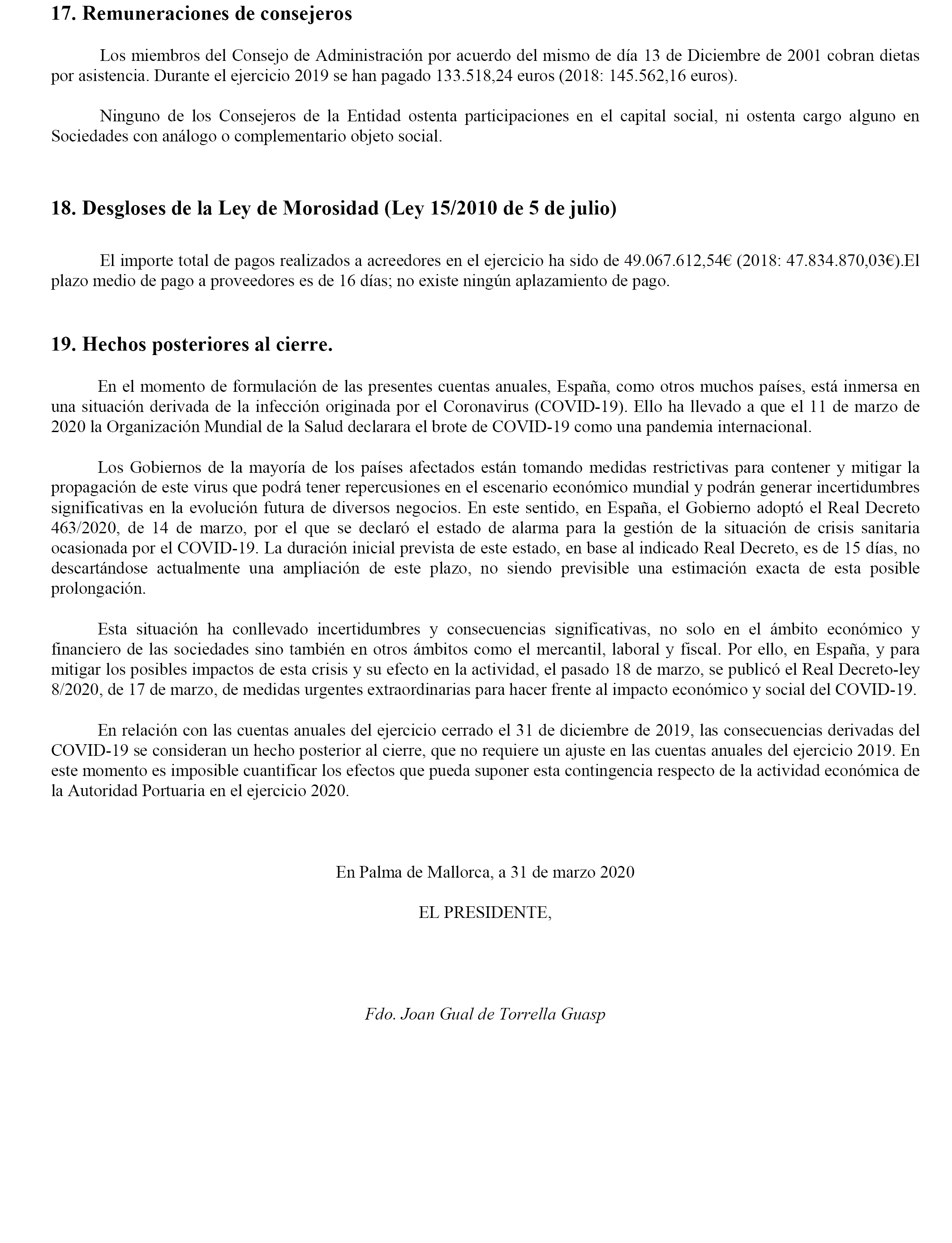 17. Remuneraciones de consejeros

Los miembros del Consejo de Administración por acuerdo del mismo de día 13 de Diciembre de 2001 cobran dietas por asistencia. Durante el ejercicio 2019 se han pagado 133.518,24 euros (2018: 145.562,16 euros).

Ninguno de los Consejeros de la Entidad ostenta participaciones en el capital social, ni ostenta cargo alguno en Sociedades con análogo o complementario objeto social.

18. Desgloses de la Ley de Morosidad (Ley 15/2010 de 5 de julio)

El importe total de pagos realizados a acreedores en el ejercicio ha sido de 49.067.612,54€ (2018: 47.834.870,03€).El plazo medio de pago a proveedores es de 16 días; no existe ningún aplazamiento de pago.

19. Hechos posteriores al cierre.

En el momento de formulación de las presentes cuentas anuales, España, como otros muchos países, está inmersa en una situación derivada de la infección originada por el Coronavirus (COVID-19). Ello ha llevado a que el 11 de marzo de 2020 la Organización Mundial de la Salud declarara el brote de COVID-19 como una pandemia internacional.

Los Gobiernos de la mayoría de los países afectados están tomando medidas restrictivas para contener y mitigar la propagación de este virus que podrá tener repercusiones en el escenario económico mundial y podrán generar incertidumbres significativas en la evolución futura de diversos negocios. En este sentido, en España, el Gobierno adoptó el Real Decreto 463/2020, de 14 de marzo, por el que se declaró el estado de alarma para la gestión de la situación de crisis sanitaria ocasionada por el COVID-19. La duración inicial prevista de este estado, en base al indicado Real Decreto, es de 15 días, no descartándose actualmente una ampliación de este plazo, no siendo previsible una estimación exacta de esta posible prolongación.

Esta situación ha conllevado incertidumbres y consecuencias significativas, no solo en el ámbito económico y financiero de las sociedades sino también en otros ámbitos como el mercantil, laboral y fiscal. Por ello, en España, y para mitigar los posibles impactos de esta crisis y su efecto en la actividad, el pasado 18 de marzo, se publicó el Real Decreto-ley 8/2020, de 17 de marzo, de medidas urgentes extraordinarias para hacer frente al impacto económico y social del COVID-19.

En relación con las cuentas anuales del ejercicio cerrado el 31 de diciembre de 2019, las consecuencias derivadas del COVID-19 se consideran un hecho posterior al cierre, que no requiere un ajuste en las cuentas anuales del ejercicio 2019. En este momento es imposible cuantificar los efectos que pueda suponer esta contingencia respecto de la actividad económica de la Autoridad Portuaria en el ejercicio 2020.

En Palma de Mallorca, a 31 de marzo 2020

EL PRESIDENTE,

Fdo. Joan Gual de Torrella Guasp